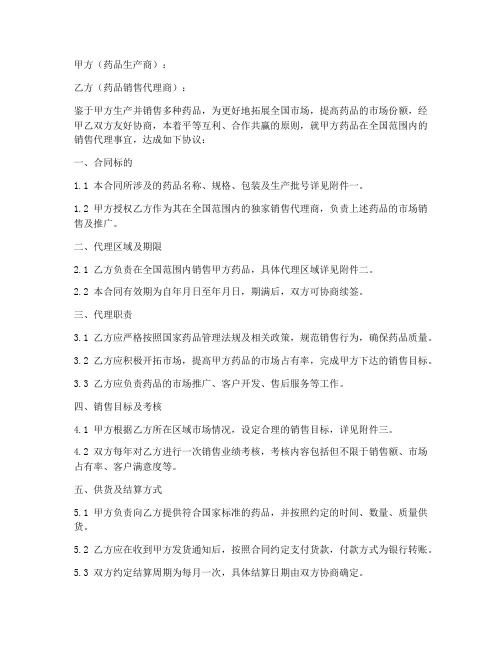 甲方（药品生产商）：

乙方（药品销售代理商）：

鉴于甲方生产并销售多种药品，为更好地拓展全国市场，提高药品的市场份额，经甲乙双方友好协商，本着平等互利、合作共赢的原则，就甲方药品在全国范围内的销售代理事宜，达成如下协议：

一、合同标的

1.1 本合同所涉及的药品名称、规格、包装及生产批号详见附件一。

1.2 甲方授权乙方作为其在全国范围内的独家销售代理商，负责上述药品的市场销售及推广。

二、代理区域及期限

2.1 乙方负责在全国范围内销售甲方药品，具体代理区域详见附件二。

2.2 本合同有效期为自年月日至年月日，期满后，双方可协商续签。

三、代理职责

3.1 乙方应严格按照国家药品管理法规及相关政策，规范销售行为，确保药品质量。

3.2 乙方应积极开拓市场，提高甲方药品的市场占有率，完成甲方下达的销售目标。

3.3 乙方应负责药品的市场推广、客户开发、售后服务等工作。

四、销售目标及考核

4.1 甲方根据乙方所在区域市场情况，设定合理的销售目标，详见附件三。

4.2 双方每年对乙方进行一次销售业绩考核，考核内容包括但不限于销售额、市场占有率、客户满意度等。

五、供货及结算方式

5.1 甲方负责向乙方提供符合国家标准的药品，并按照约定的时间、数量、质量供货。

5.2 乙方应在收到甲方发货通知后，按照合同约定支付货款，付款方式为银行转账。

5.3 双方约定结算周期为每月一次，具体结算日期由双方协商确定。